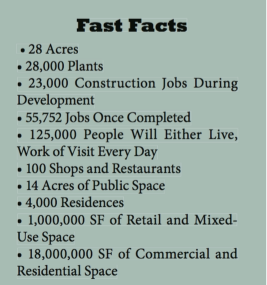 Fast Facts

• 28 Acres
• 28,000 Plants
• 23,000 Construction Jobs During Development
• 55,752 Jobs Once Completed
• 125,000 People Will Either Live, Work of Visit Every Day
• 100 Shops and Restaurants
• 14 Acres of Public Space
• 4,000 Residences
• 1,000,000 SF of Retail and Mixed-Use Space
• 18,000,000 SF of Commercial and Residential Space